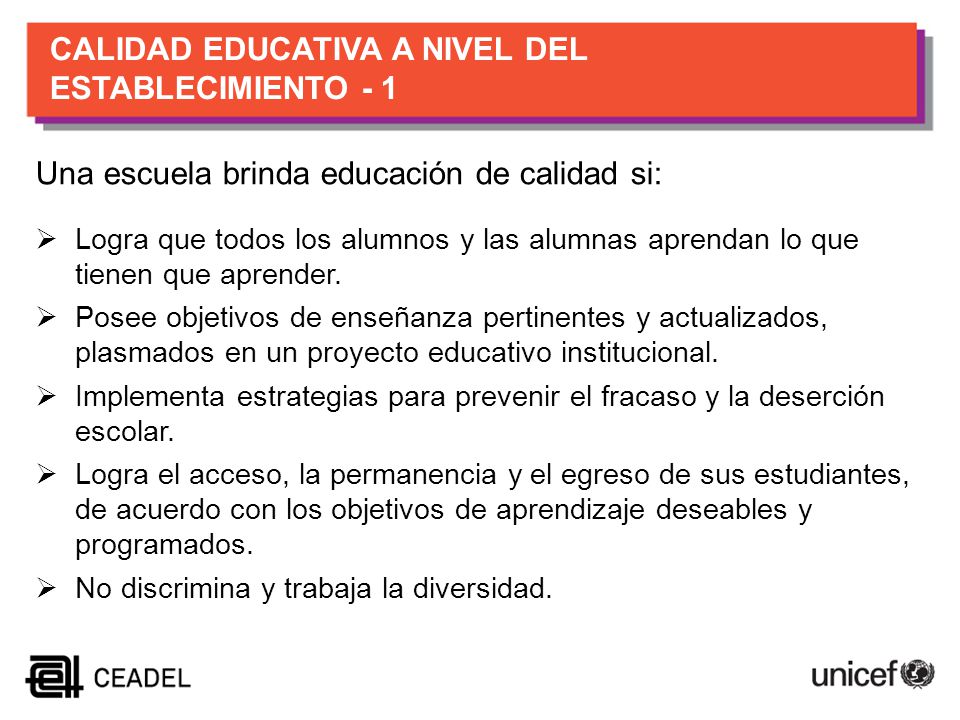 CALIDAD EDUCATIVA A NIVEL DEL ESTABLECIMIENTO - 1

Una escuela brinda educación de calidad si:

➢ Logra que todos los alumnos y las alumnas aprendan lo que tienen que aprender.
➢ Posee objetivos de enseñanza pertinentes y actualizados, plasmados en un proyecto educativo institucional.
➢ Implementa estrategias para prevenir el fracaso y la deserción escolar.
➢ Logra el acceso, la permanencia y el egreso de sus estudiantes, de acuerdo con los objetivos de aprendizaje deseables y programados.
➢ No discrimina y trabaja la diversidad.

CEADEL

unicef